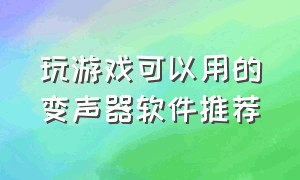 玩游戏可以用的
变声器软件推荐